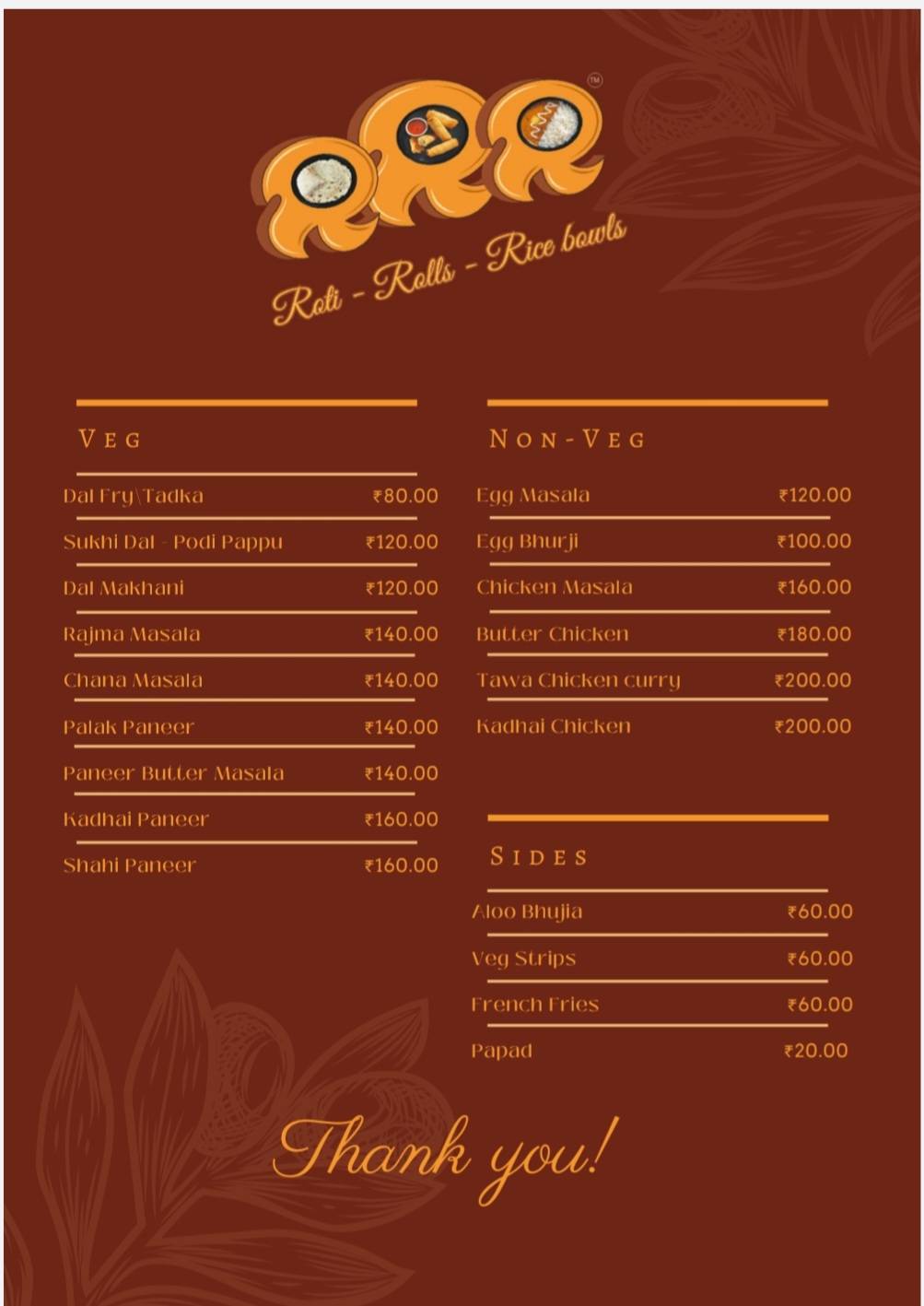 RRR™

Roti - Rolls - Rice bowls

VEG

| | |
|---|---|
| Dal Fry\Tadka | ₹80.00 |
| Sukhi Dal - Podi Pappu | ₹120.00 |
| Dal Makhani | ₹120.00 |
| Rajma Masala | ₹140.00 |
| Chana Masala | ₹140.00 |
| Palak Paneer | ₹140.00 |
| Paneer Butter Masala | ₹140.00 |
| Kadhai Paneer | ₹160.00 |
| Shahi Paneer | ₹160.00 |

NON-VEG

| | |
|---|---|
| Egg Masala | ₹120.00 |
| Egg Bhurji | ₹100.00 |
| Chicken Masala | ₹160.00 |
| Butter Chicken | ₹180.00 |
| Tawa Chicken curry | ₹200.00 |
| Kadhai Chicken | ₹200.00 |

SIDES

| | |
|---|---|
| Aloo Bhujia | ₹60.00 |
| Veg Strips | ₹60.00 |
| French Fries | ₹60.00 |
| Papad | ₹20.00 |

Thank you!